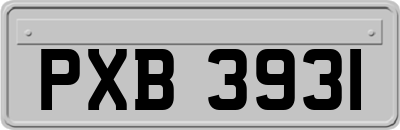 PXB 3931